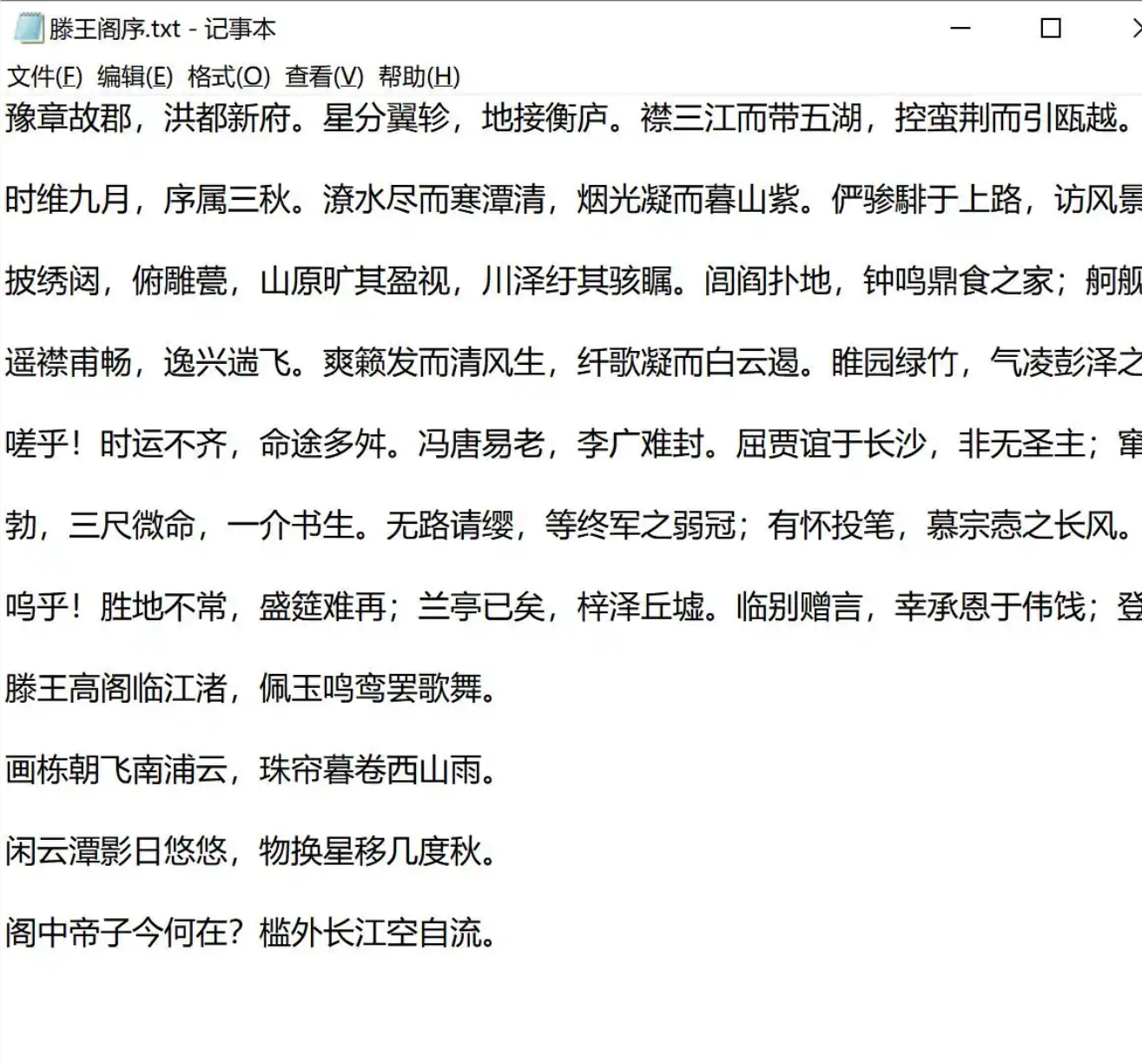 滕王阁序.txt - 记事本

文件(F) 编辑(E) 格式(O) 查看(V) 帮助(H)

豫章故郡，洪都新府。星分翼轸，地接衡庐。襟三江而带五湖，控蛮荆而引瓯越。

时维九月，序属三秋。潦水尽而寒潭清，烟光凝而暮山紫。俨骖騑于上路，访风景

披绣闼，俯雕甍，山原旷其盈视，川泽纡其骇瞩。闾阎扑地，钟鸣鼎食之家；舸舰

遥襟甫畅，逸兴遄飞。爽籁发而清风生，纤歌凝而白云遏。睢园绿竹，气凌彭泽之

嗟乎！时运不齐，命途多舛。冯唐易老，李广难封。屈贾谊于长沙，非无圣主；窜

勃，三尺微命，一介书生。无路请缨，等终军之弱冠；有怀投笔，慕宗悫之长风。

呜乎！胜地不常，盛筵难再；兰亭已矣，梓泽丘墟。临别赠言，幸承恩于伟饯；登

滕王高阁临江渚，佩玉鸣鸾罢歌舞。

画栋朝飞南浦云，珠帘暮卷西山雨。

闲云潭影日悠悠，物换星移几度秋。

阁中帝子今何在？槛外长江空自流。